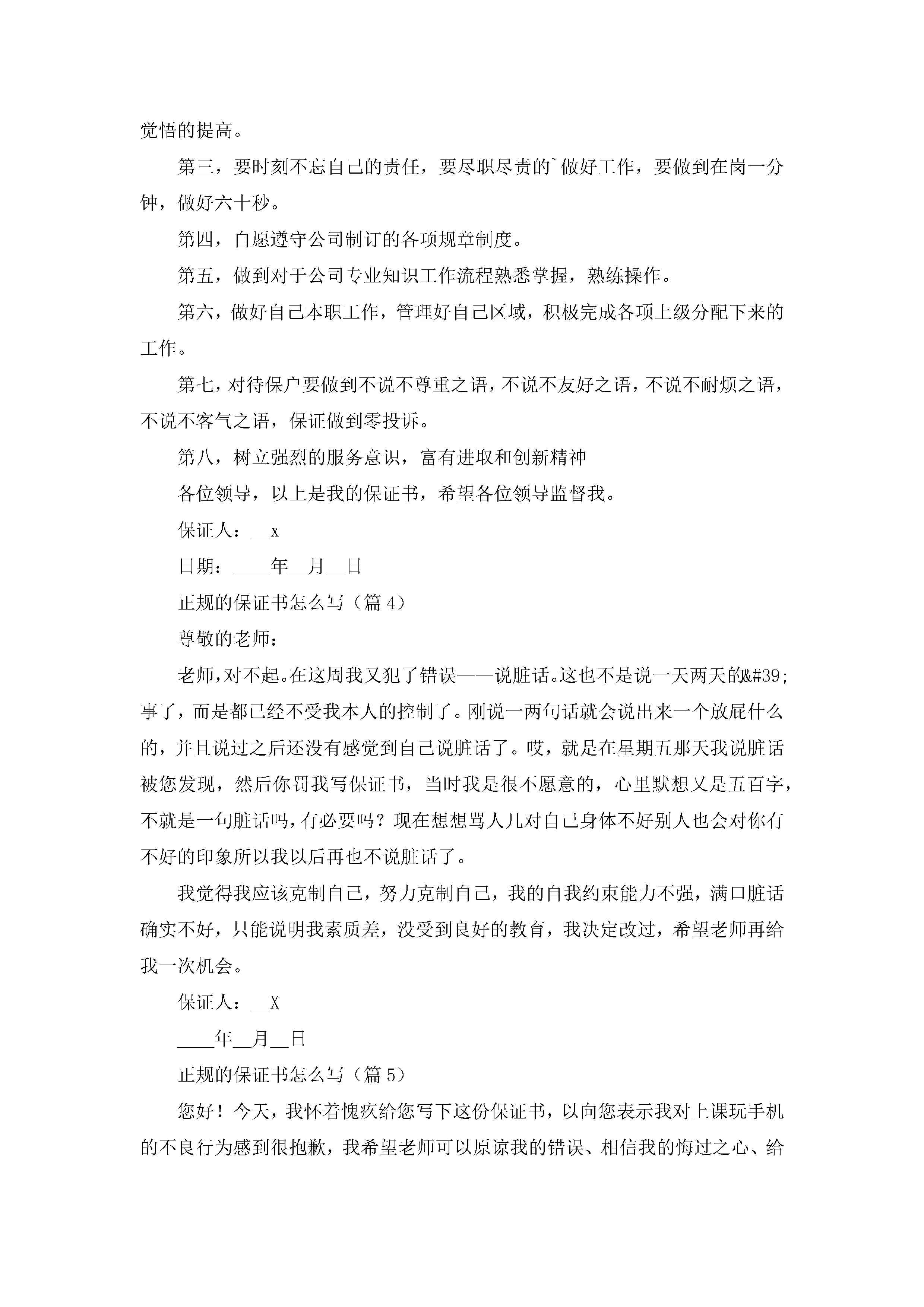 觉悟的提高。

第三，要时刻不忘自己的责任，要尽职尽责的`做好工作，要做到在岗一分钟，做好六十秒。

第四，自愿遵守公司制订的各项规章制度。

第五，做到对于公司专业知识工作流程熟悉掌握，熟练操作。

第六，做好自己本职工作，管理好自己区域，积极完成各项上级分配下来的工作。

第七，对待保户要做到不说不尊重之语，不说不友好之语，不说不耐烦之语，不说不客气之语，保证做到零投诉。

第八，树立强烈的服务意识，富有进取和创新精神

各位领导，以上是我的保证书，希望各位领导监督我。

保证人：__x

日期：____年__月__日

正规的保证书怎么写（篇 4）

尊敬的老师：

老师，对不起。在这周我又犯了错误——说脏话。这也不是说一天两天的&#39;事了，而是都已经不受我本人的控制了。刚说一两句话就会说出来一个放屁什么的，并且说过之后还没有感觉到自己说脏话了。哎，就是在星期五那天我说脏话被您发现，然后你罚我写保证书，当时我是很不愿意的，心里默想又是五百字，不就是一句脏话吗，有必要吗？现在想想骂人几对自己身体不好别人也会对你有不好的印象所以我以后再也不说脏话了。

我觉得我应该克制自己，努力克制自己，我的自我约束能力不强，满口脏话确实不好，只能说明我素质差，没受到良好的教育，我决定改过，希望老师再给我一次机会。

保证人：__X

____年__月__日

正规的保证书怎么写（篇 5）

您好！今天，我怀着愧疚给您写下这份保证书，以向您表示我对上课玩手机的不良行为感到很抱歉，我希望老师可以原谅我的错误、相信我的悔过之心、给